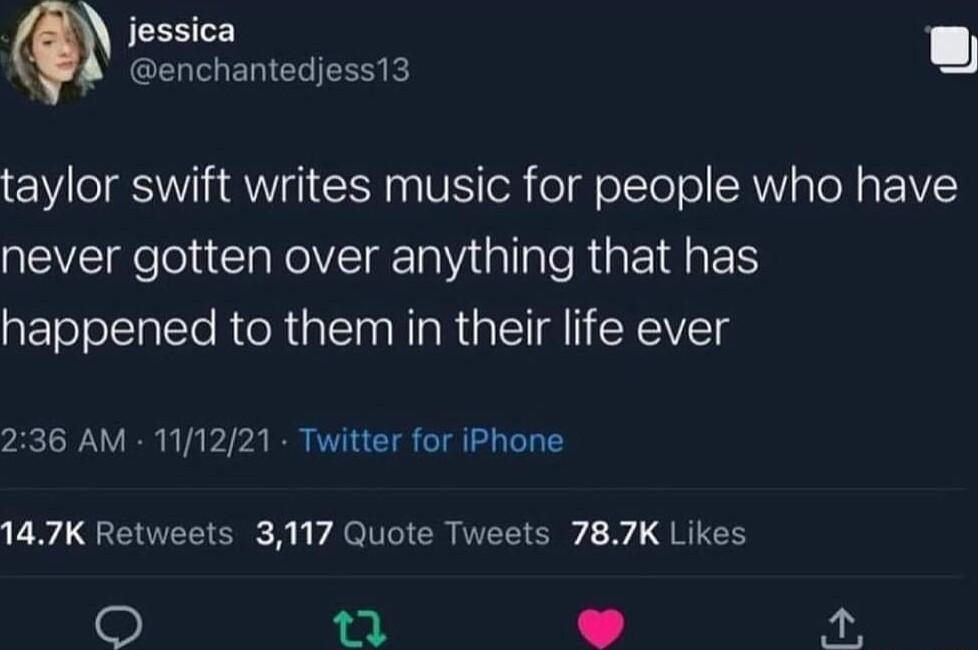 jessica
@enchantedjess13

taylor swift writes music for people who have never gotten over anything that has happened to them in their life ever

2:36 AM · 11/12/21 · Twitter for iPhone

14.7K Retweets 3,117 Quote Tweets 78.7K Likes